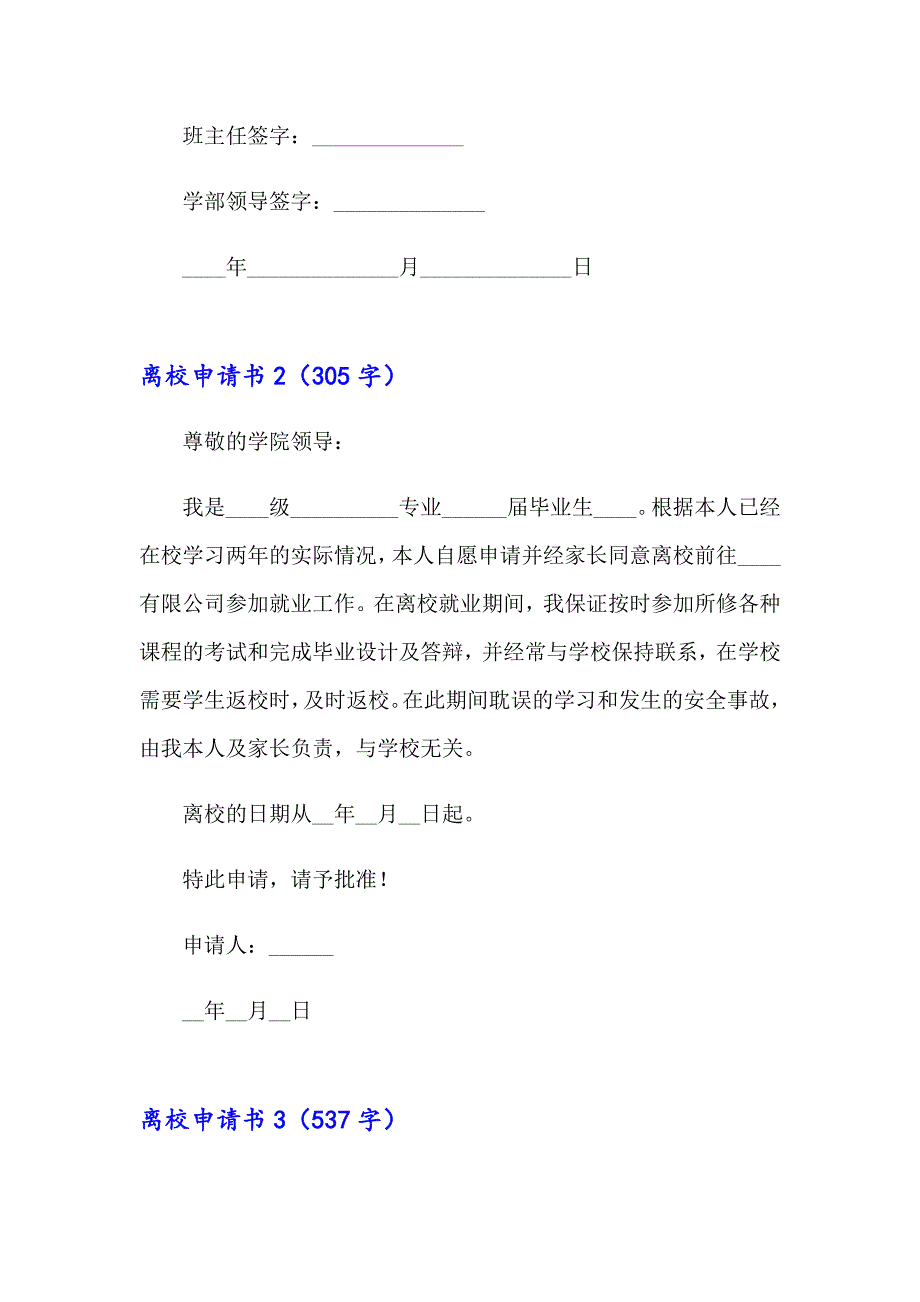 班主任签字：______________

学部领导签字：______________

____年______________月______________日

离校申请书 2（305 字）

尊敬的学院领导：

我是____级__________专业______届毕业生____。根据本人已经在校学习两年的实际情况，本人自愿申请并经家长同意离校前往____有限公司参加就业工作。在离校就业期间，我保证按时参加所修各种课程的考试和完成毕业设计及答辩，并经常与学校保持联系，在学校需要学生返校时，及时返校。在此期间耽误的学习和发生的安全事故，由我本人及家长负责，与学校无关。

离校的日期从__年__月__日起。

特此申请，请予批准！

申请人：______

__年__月__日

离校申请书 3（537 字）